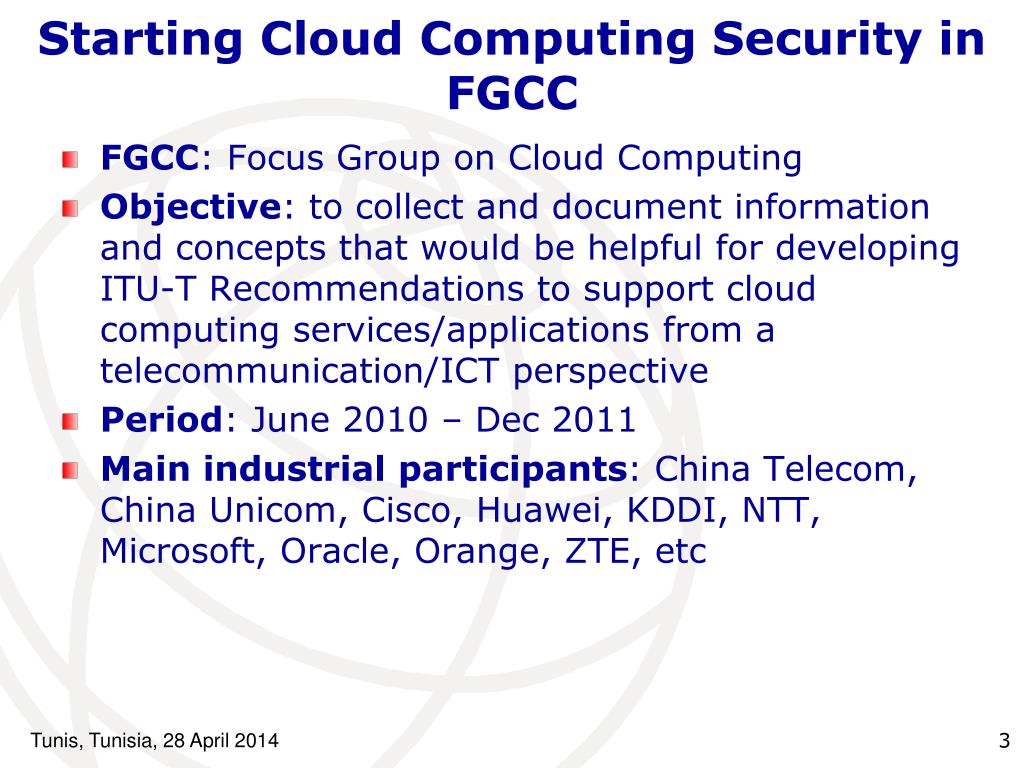 Starting Cloud Computing Security in FGCC

FGCC: Focus Group on Cloud Computing

Objective: to collect and document information and concepts that would be helpful for developing ITU-T Recommendations to support cloud computing services/applications from a telecommunication/ICT perspective

Period: June 2010 – Dec 2011

Main industrial participants: China Telecom, China Unicom, Cisco, Huawei, KDDI, NTT, Microsoft, Oracle, Orange, ZTE, etc

Tunis, Tunisia, 28 April 2014

3